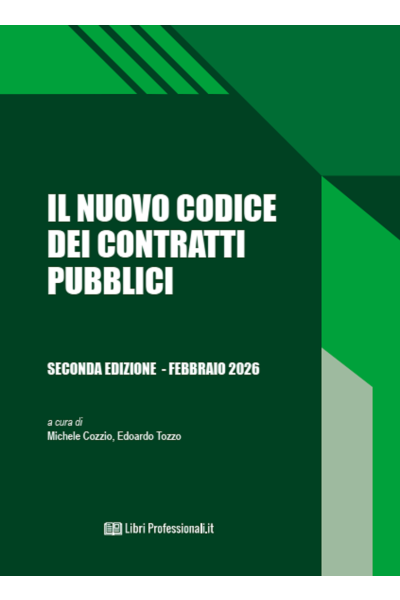 IL NUOVO CODICE DEI CONTRATTI PUBBLICI

SECONDA EDIZIONE - FEBBRAIO 2026

a cura di
Michele Cozzio, Edoardo Tozzo

Libri Professionali.it